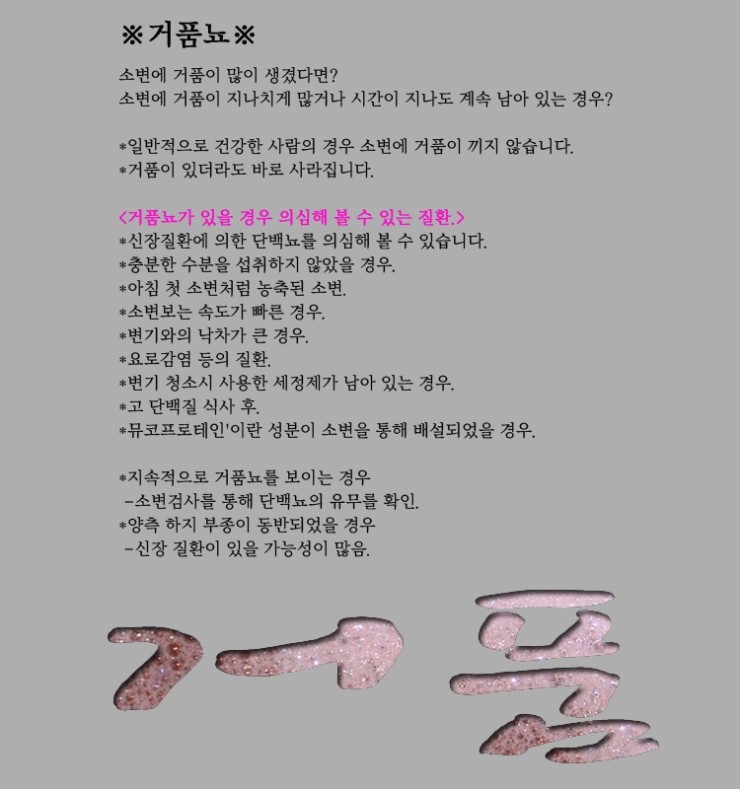 ※거품뇨※

소변에 거품이 많이 생겼다면?
소변에 거품이 지나치게 많거나 시간이 지나도 계속 남아 있는 경우?

*일반적으로 건강한 사람의 경우 소변에 거품이 끼지 않습니다.
*거품이 있더라도 바로 사라집니다.

<거품뇨가 있을 경우 의심해 볼 수 있는 질환.>
*신장질환에 의한 단백뇨를 의심해 볼 수 있습니다.
*충분한 수분을 섭취하지 않았을 경우.
*아침 첫 소변처럼 농축된 소변.
*소변보는 속도가 빠른 경우.
*변기와의 낙차가 큰 경우.
*요로감염 등의 질환.
*변기 청소시 사용한 세정제가 남아 있는 경우.
*고 단백질 식사 후.
*뮤코프로테인'이란 성분이 소변을 통해 배설되었을 경우.

*지속적으로 거품뇨를 보이는 경우
-소변검사를 통해 단백뇨의 유무를 확인.
*양측 하지 부종이 동반되었을 경우
-신장 질환이 있을 가능성이 많음.

거품